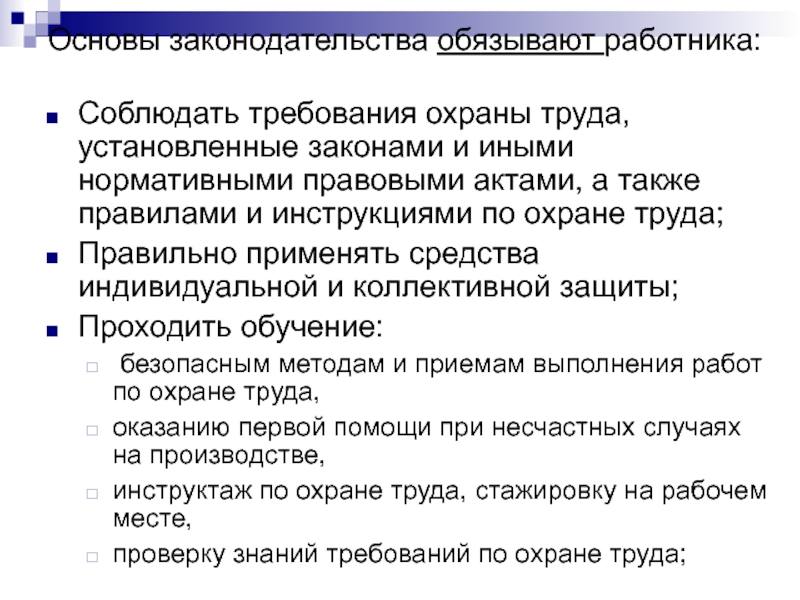 Основы законодательства обязывают работника:

Соблюдать требования охраны труда, установленные законами и иными нормативными правовыми актами, а также правилами и инструкциями по охране труда;

Правильно применять средства индивидуальной и коллективной защиты;

Проходить обучение:

безопасным методам и приемам выполнения работ по охране труда,

оказанию первой помощи при несчастных случаях на производстве,

инструктаж по охране труда, стажировку на рабочем месте,

проверку знаний требований по охране труда;